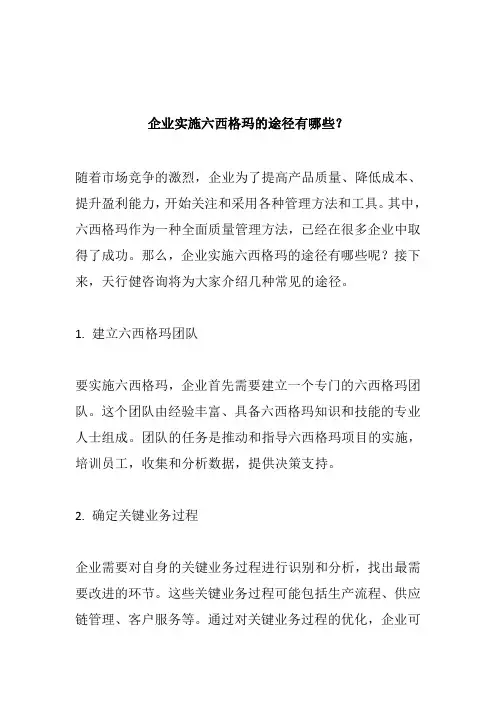 企业实施六西格玛的途径有哪些？

随着市场竞争的激烈，企业为了提高产品质量、降低成本、提升盈利能力，开始关注和采用各种管理方法和工具。其中，六西格玛作为一种全面质量管理方法，已经在很多企业中取得了成功。那么，企业实施六西格玛的途径有哪些呢？接下来，天行健咨询将为大家介绍几种常见的途径。

1. 建立六西格玛团队

要实施六西格玛，企业首先需要建立一个专门的六西格玛团队。这个团队由经验丰富、具备六西格玛知识和技能的专业人士组成。团队的任务是推动和指导六西格玛项目的实施，培训员工，收集和分析数据，提供决策支持。

2. 确定关键业务过程

企业需要对自身的关键业务过程进行识别和分析，找出最需要改进的环节。这些关键业务过程可能包括生产流程、供应链管理、客户服务等。通过对关键业务过程的优化，企业可